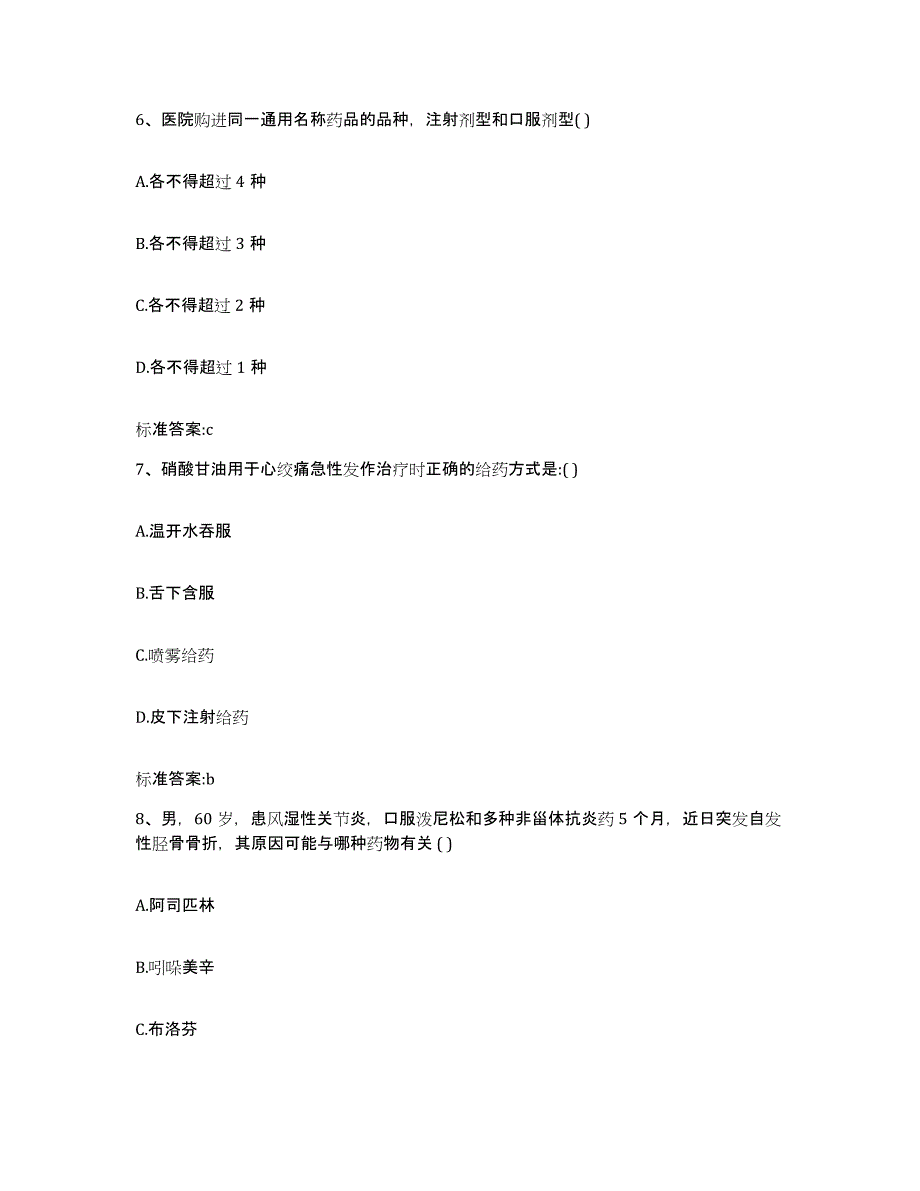 6、医院购进同一通用名称药品的品种，注射剂型和口服剂型( )

A.各不得超过 4 种

B.各不得超过 3 种

C.各不得超过 2 种

D.各不得超过 1 种

标准答案:c

7、硝酸甘油用于心绞痛急性发作治疗时正确的给药方式是:( )

A.温开水吞服

B.舌下含服

C.喷雾给药

D.皮下注射给药

标准答案:b

8、男，60 岁，患风湿性关节炎，口服泼尼松和多种非甾体抗炎药 5 个月，近日突发自发性胫骨骨折，其原因可能与哪种药物有关 ( )

A.阿司匹林

B.吲哚美辛

C.布洛芬